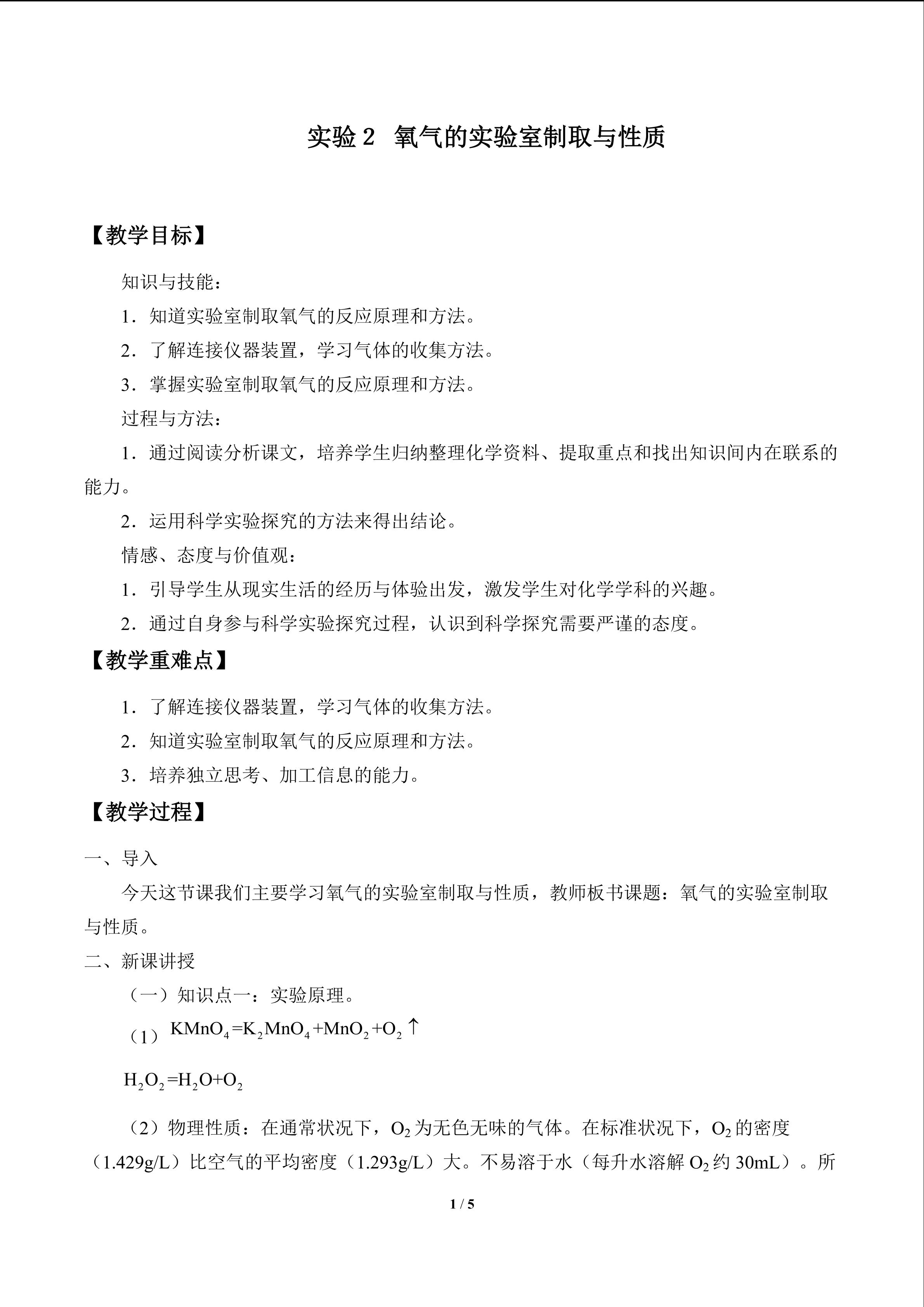 实验2 氧气的实验室制取与性质

【教学目标】

知识与技能：

1．知道实验室制取氧气的反应原理和方法。

2．了解连接仪器装置，学习气体的收集方法。

3．掌握实验室制取氧气的反应原理和方法。

过程与方法：

1．通过阅读分析课文，培养学生归纳整理化学资料、提取重点和找出知识间内在联系的能力。

2．运用科学实验探究的方法来得出结论。

情感、态度与价值观：

1．引导学生从现实生活的经历与体验出发，激发学生对化学学科的兴趣。

2．通过自身参与科学实验探究过程，认识到科学探究需要严谨的态度。

【教学重难点】

1．了解连接仪器装置，学习气体的收集方法。

2．知道实验室制取氧气的反应原理和方法。

3．培养独立思考、加工信息的能力。

【教学过程】

一、导入

今天这节课我们主要学习氧气的实验室制取与性质，教师板书课题：氧气的实验室制取与性质。

二、新课讲授

（一）知识点一：实验原理。

（1）$KMnO_4=K_2MnO_4+MnO_2+O_2\uparrow$

$H_2O_2=H_2O+O_2$

（2）物理性质：在通常状况下，$O_2$为无色无味的气体。在标准状况下，$O_2$的密度（1.429g/L）比空气的平均密度（1.293g/L）大。不易溶于水（每升水溶解$O_2$约30mL）。所

1 / 5